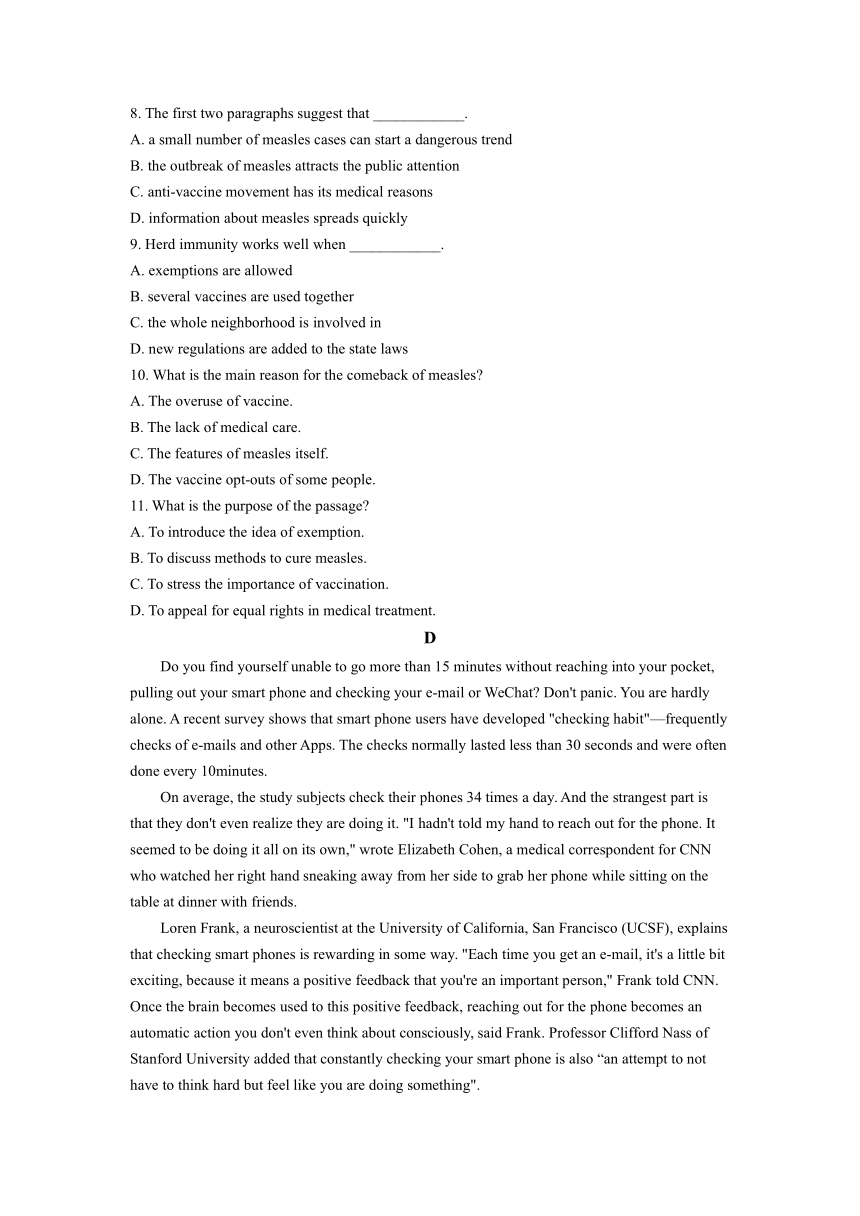 8. The first two paragraphs suggest that ____________.
A. a small number of measles cases can start a dangerous trend
B. the outbreak of measles attracts the public attention
C. anti-vaccine movement has its medical reasons
D. information about measles spreads quickly
9. Herd immunity works well when ____________.
A. exemptions are allowed
B. several vaccines are used together
C. the whole neighborhood is involved in
D. new regulations are added to the state laws
10. What is the main reason for the comeback of measles?
A. The overuse of vaccine.
B. The lack of medical care.
C. The features of measles itself.
D. The vaccine opt-outs of some people.
11. What is the purpose of the passage?
A. To introduce the idea of exemption.
B. To discuss methods to cure measles.
C. To stress the importance of vaccination.
D. To appeal for equal rights in medical treatment.

D

Do you find yourself unable to go more than 15 minutes without reaching into your pocket, pulling out your smart phone and checking your e-mail or WeChat? Don't panic. You are hardly alone. A recent survey shows that smart phone users have developed "checking habit"—frequently checks of e-mails and other Apps. The checks normally lasted less than 30 seconds and were often done every 10minutes.

On average, the study subjects check their phones 34 times a day. And the strangest part is that they don't even realize they are doing it. "I hadn't told my hand to reach out for the phone. It seemed to be doing it all on its own," wrote Elizabeth Cohen, a medical correspondent for CNN who watched her right hand sneaking away from her side to grab her phone while sitting on the table at dinner with friends.

Loren Frank, a neuroscientist at the University of California, San Francisco (UCSF), explains that checking smart phones is rewarding in some way. "Each time you get an e-mail, it's a little bit exciting, because it means a positive feedback that you're an important person," Frank told CNN. Once the brain becomes used to this positive feedback, reaching out for the phone becomes an automatic action you don't even think about consciously, said Frank. Professor Clifford Nass of Stanford University added that constantly checking your smart phone is also “an attempt to not have to think hard but feel like you are doing something".